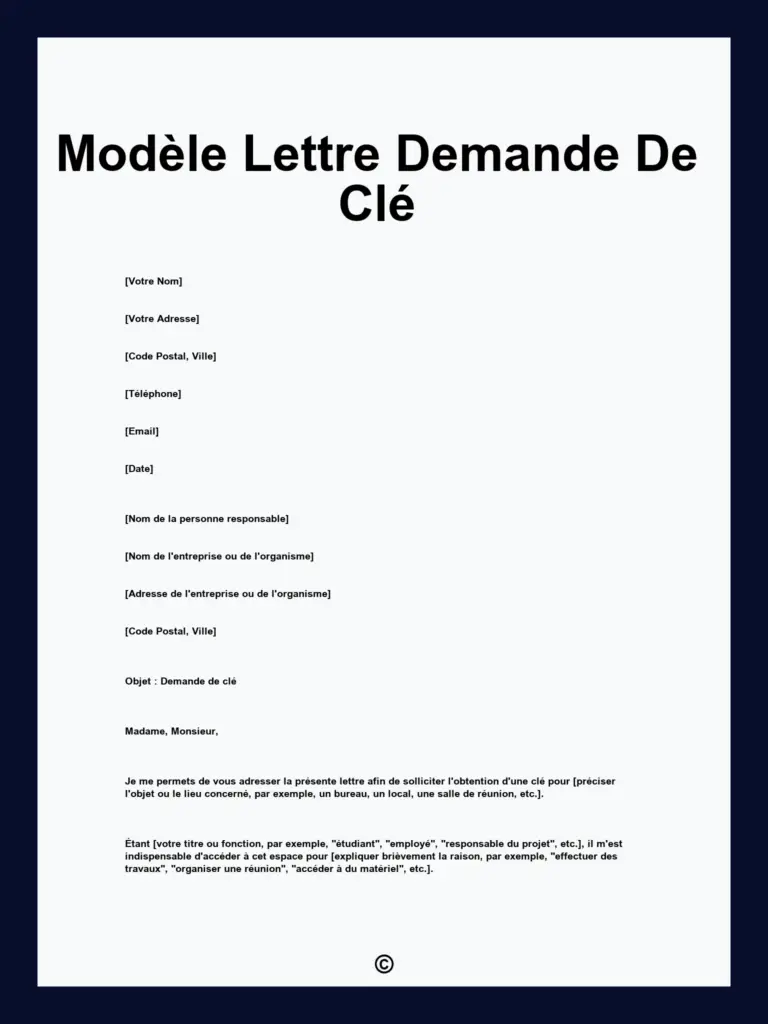 Modèle Lettre Demande De Clé

[Votre Nom]

[Votre Adresse]

[Code Postal, Ville]

[Téléphone]

[Email]

[Date]

[Nom de la personne responsable]

[Nom de l'entreprise ou de l'organisme]

[Adresse de l'entreprise ou de l'organisme]

[Code Postal, Ville]

Objet : Demande de clé

Madame, Monsieur,

Je me permets de vous adresser la présente lettre afin de solliciter l'obtention d'une clé pour [préciser l'objet ou le lieu concerné, par exemple, un bureau, un local, une salle de réunion, etc.].

Étant [votre titre ou fonction, par exemple, "étudiant", "employé", "responsable du projet", etc.], il m'est indispensable d'accéder à cet espace pour [expliquer brièvement la raison, par exemple, "effectuer des travaux", "organiser une réunion", "accéder à du matériel", etc.].

©